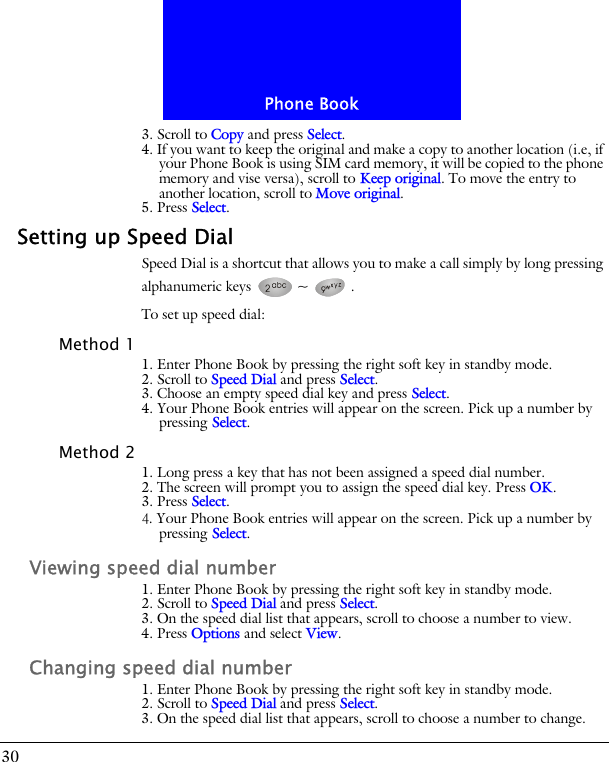 Phone Book

3. Scroll to Copy and press Select.
4. If you want to keep the original and make a copy to another location (i.e, if your Phone Book is using SIM card memory, it will be copied to the phone memory and vise versa), scroll to Keep original. To move the entry to another location, scroll to Move original.
5. Press Select.

Setting up Speed Dial

Speed Dial is a shortcut that allows you to make a call simply by long pressing alphanumeric keys 2abc ~ 9wxyz .

To set up speed dial:

Method 1

1. Enter Phone Book by pressing the right soft key in standby mode.
2. Scroll to Speed Dial and press Select.
3. Choose an empty speed dial key and press Select.
4. Your Phone Book entries will appear on the screen. Pick up a number by pressing Select.

Method 2

1. Long press a key that has not been assigned a speed dial number.
2. The screen will prompt you to assign the speed dial key. Press OK.
3. Press Select.
4. Your Phone Book entries will appear on the screen. Pick up a number by pressing Select.

Viewing speed dial number

1. Enter Phone Book by pressing the right soft key in standby mode.
2. Scroll to Speed Dial and press Select.
3. On the speed dial list that appears, scroll to choose a number to view.
4. Press Options and select View.

Changing speed dial number

1. Enter Phone Book by pressing the right soft key in standby mode.
2. Scroll to Speed Dial and press Select.
3. On the speed dial list that appears, scroll to choose a number to change.

30